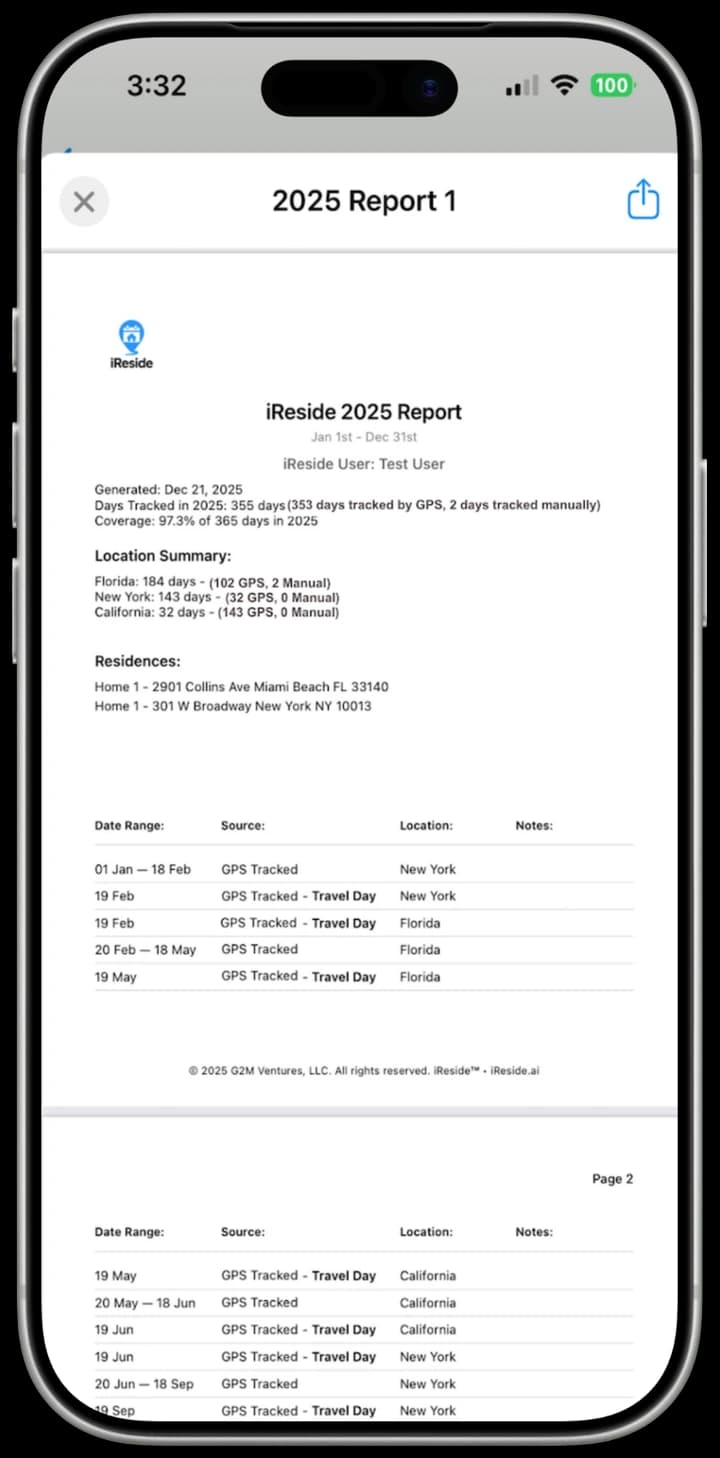 3:32

100

2025 Report 1

iReside

iReside 2025 Report

Jan 1st - Dec 31st

iReside User: Test User

Generated: Dec 21, 2025
Days Tracked in 2025: 355 days (353 days tracked by GPS, 2 days tracked manually)
Coverage: 97.3% of 365 days in 2025

Location Summary:

Florida: 184 days - (102 GPS, 2 Manual)
New York: 143 days - (32 GPS, 0 Manual)
California: 32 days - (143 GPS, 0 Manual)

Residences:

Home 1 - 2901 Collins Ave Miami Beach FL 33140
Home 1 - 301 W Broadway New York NY 10013

| Date Range: | Source: | Location: | Notes: |
|---|---|---|---|
| 01 Jan — 18 Feb | GPS Tracked | New York | |
| 19 Feb | GPS Tracked - Travel Day | New York | |
| 19 Feb | GPS Tracked - Travel Day | Florida | |
| 20 Feb — 18 May | GPS Tracked | Florida | |
| 19 May | GPS Tracked - Travel Day | Florida | |

© 2025 G2M Ventures, LLC. All rights reserved. iReside™ • iReside.ai

Page 2

| Date Range: | Source: | Location: | Notes: |
|---|---|---|---|
| 19 May | GPS Tracked - Travel Day | California | |
| 20 May — 18 Jun | GPS Tracked | California | |
| 19 Jun | GPS Tracked - Travel Day | California | |
| 19 Jun | GPS Tracked - Travel Day | New York | |
| 20 Jun — 18 Sep | GPS Tracked | New York | |
| 19 Sep | GPS Tracked - Travel Day | New York | |